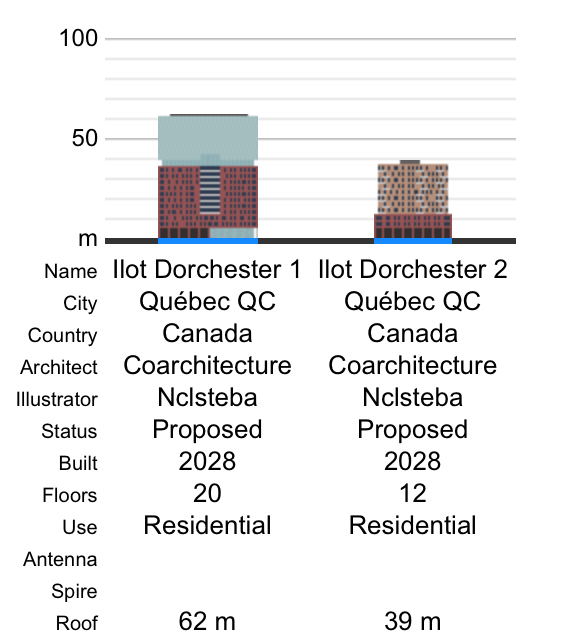 100

50

m

| Name | Ilot Dorchester 1 | Ilot Dorchester 2 |
|---|---|---|
| City | Québec QC | Québec QC |
| Country | Canada | Canada |
| Architect | Coarchitecture | Coarchitecture |
| Illustrator | Nclsteba | Nclsteba |
| Status | Proposed | Proposed |
| Built | 2028 | 2028 |
| Floors | 20 | 12 |
| Use | Residential | Residential |
| Antenna | | |
| Spire | | |
| Roof | 62 m | 39 m |